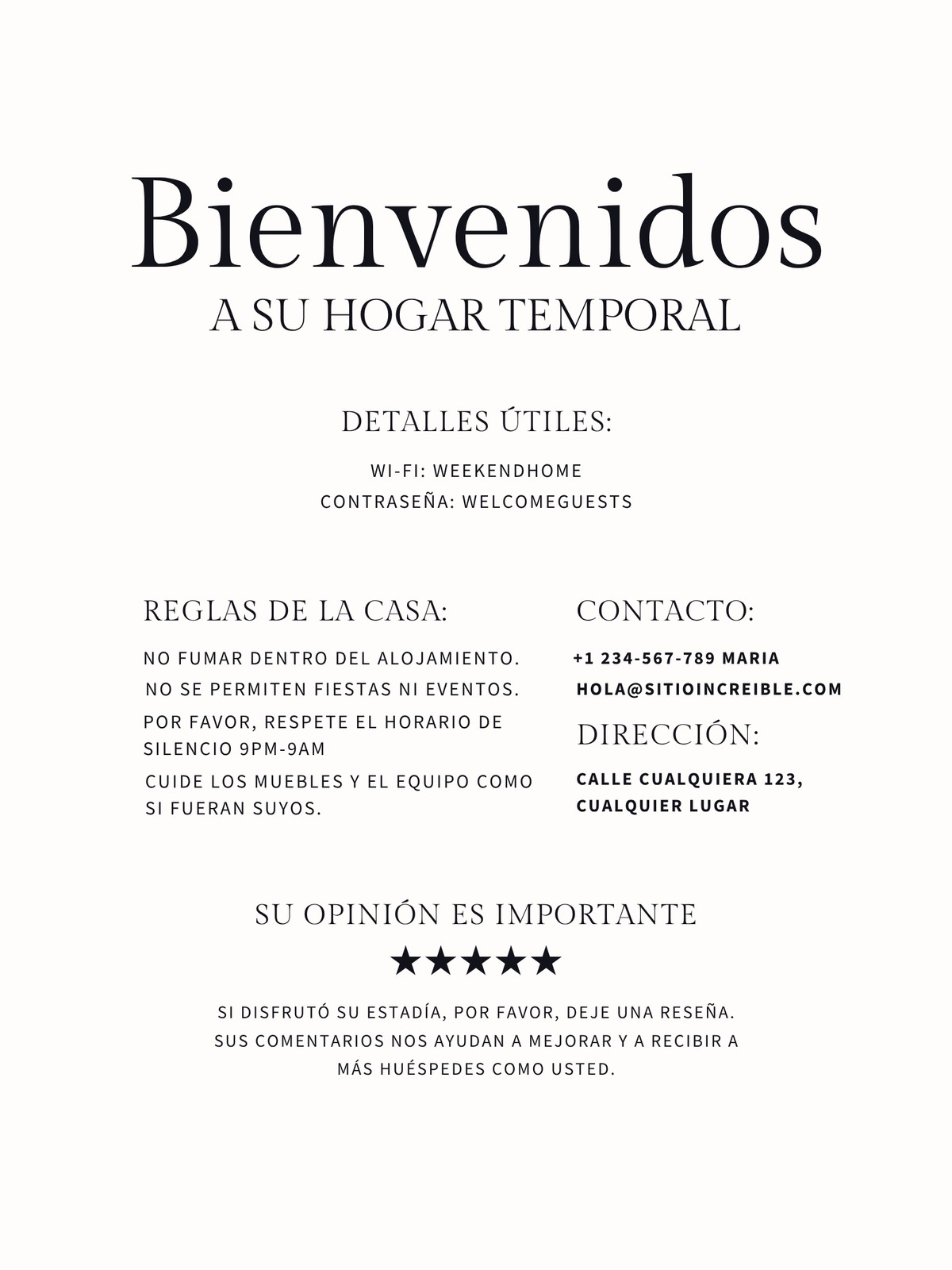 Bienvenidos
A SU HOGAR TEMPORAL

DETALLES ÚTILES:

WI-FI: WEEKENDHOME
CONTRASEÑA: WELCOMEGUESTS

REGLAS DE LA CASA:

NO FUMAR DENTRO DEL ALOJAMIENTO.
NO SE PERMITEN FIESTAS NI EVENTOS.
POR FAVOR, RESPETE EL HORARIO DE SILENCIO 9PM-9AM
CUIDE LOS MUEBLES Y EL EQUIPO COMO SI FUERAN SUYOS.

CONTACTO:

+1 234-567-789 MARIA
HOLA@SITIOINCREIBLE.COM

DIRECCIÓN:

CALLE CUALQUIERA 123, CUALQUIER LUGAR

SU OPINIÓN ES IMPORTANTE

★★★★★

SI DISFRUTÓ SU ESTADÍA, POR FAVOR, DEJE UNA RESEÑA. SUS COMENTARIOS NOS AYUDAN A MEJORAR Y A RECIBIR A MÁS HUÉSPEDES COMO USTED.